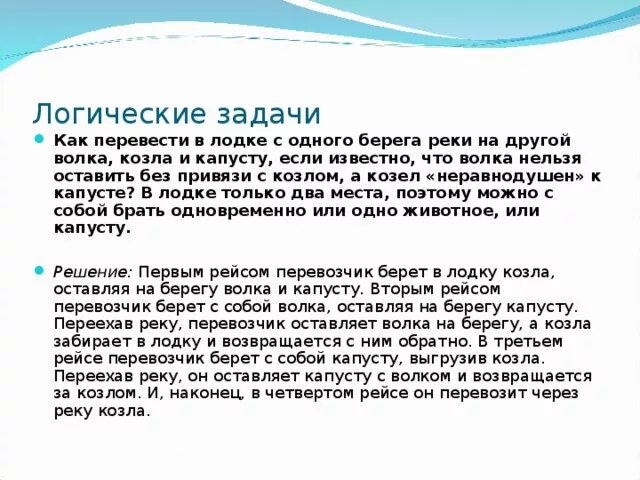 Логические задачи

Как перевести в лодке с одного берега реки на другой волка, козла и капусту, если известно, что волка нельзя оставить без привязи с козлом, а козел «неравнодушен» к капусте? В лодке только два места, поэтому можно с собой брать одновременно или одно животное, или капусту.

Решение: Первым рейсом перевозчик берет в лодку козла, оставляя на берегу волка и капусту. Вторым рейсом перевозчик берет с собой волка, оставляя на берегу капусту. Переехав реку, перевозчик оставляет волка на берегу, а козла забирает в лодку и возвращается с ним обратно. В третьем рейсе перевозчик берет с собой капусту, выгрузив козла. Переехав реку, он оставляет капусту с волком и возвращается за козлом. И, наконец, в четвертом рейсе он перевозит через реку козла.